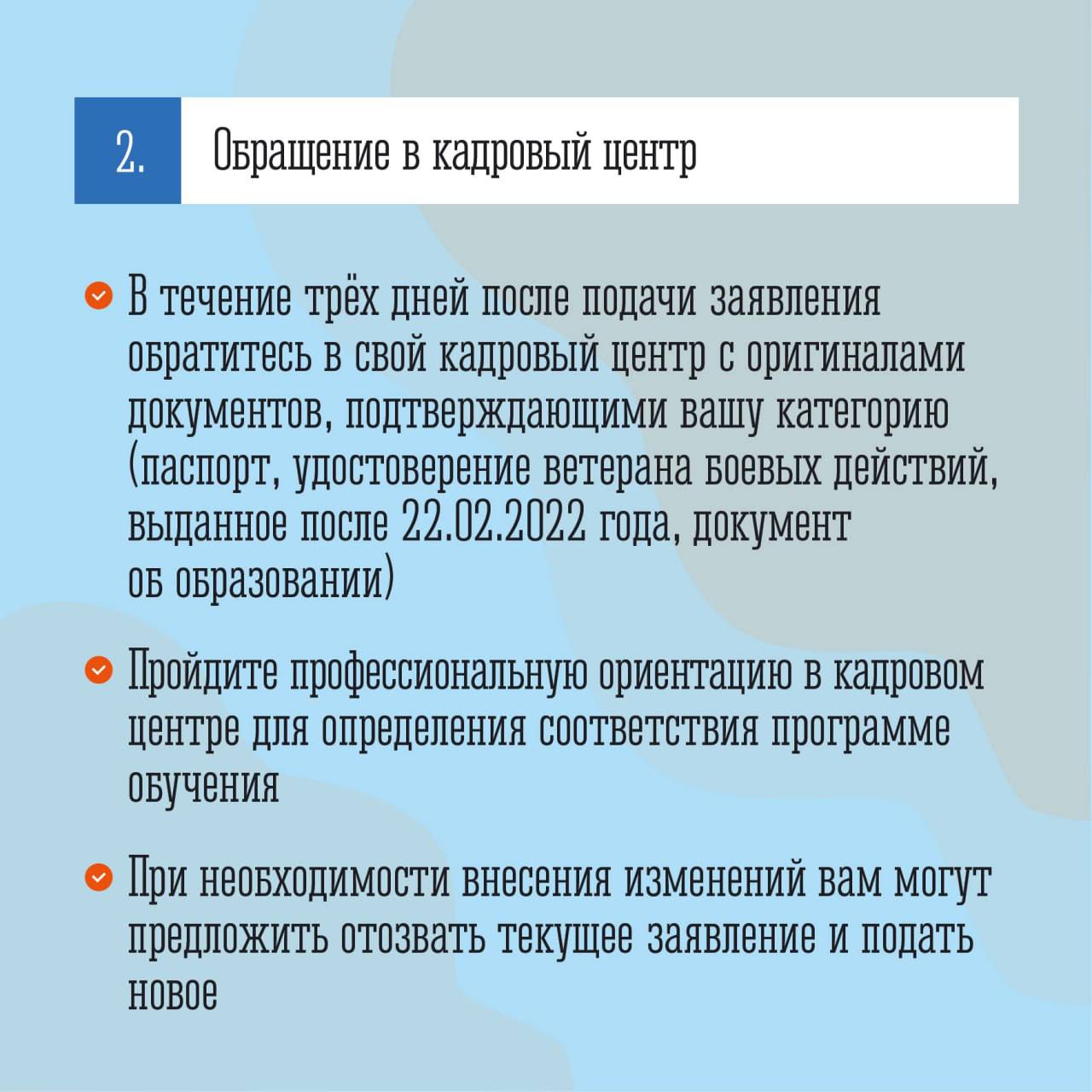 2. Обращение в кадровый центр

В течение трёх дней после подачи заявления обратитесь в свой кадровый центр с оригиналами документов, подтверждающими вашу категорию (паспорт, удостоверение ветерана боевых действий, выданное после 22.02.2022 года, документ об образовании)

Пройдите профессиональную ориентацию в кадровом центре для определения соответствия программе обучения

При необходимости внесения изменений вам могут предложить отозвать текущее заявление и подать новое